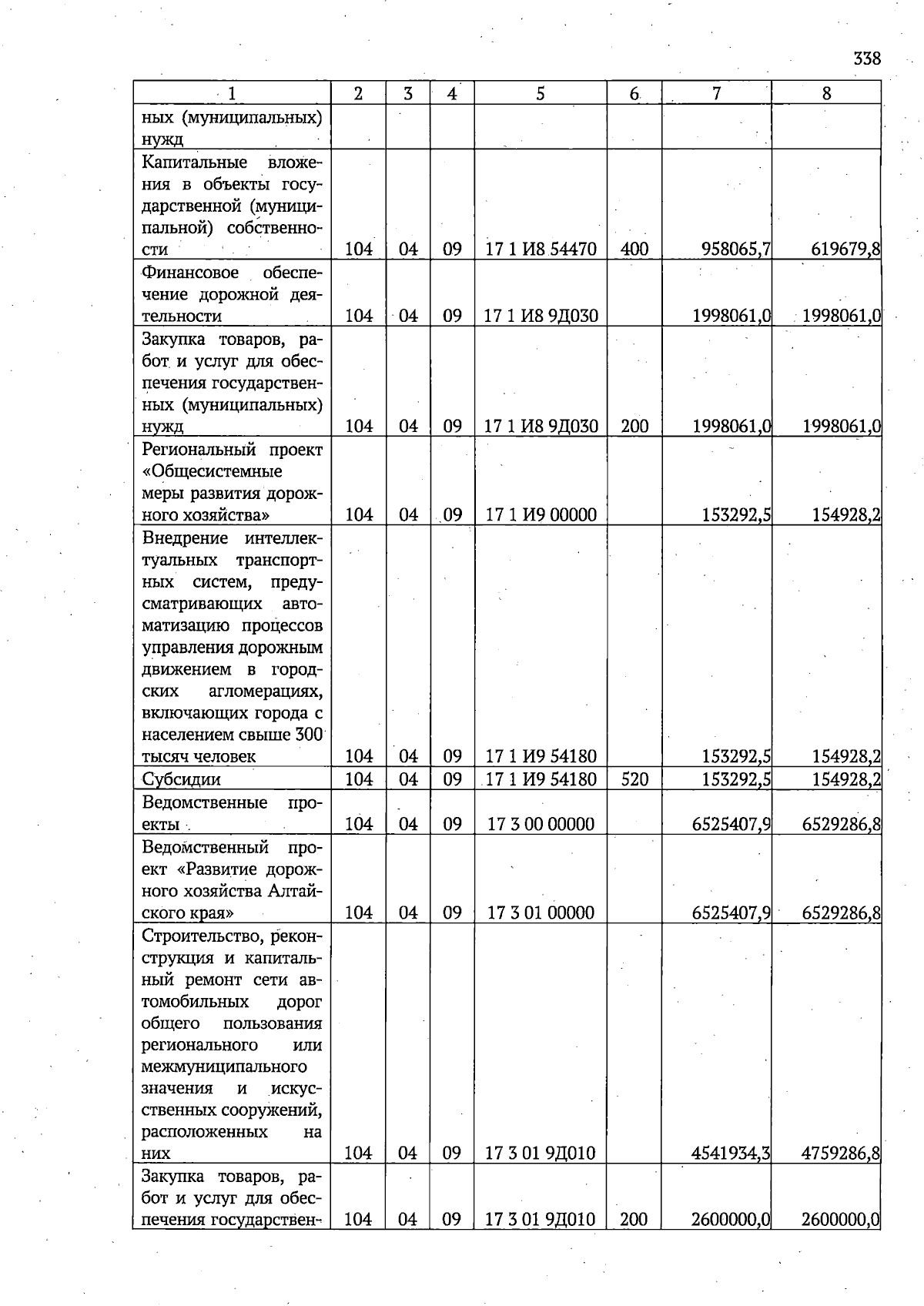 338

| 1 | 2 | 3 | 4 | 5 | 6 | 7 | 8 |
|---|---|---|---|---|---|---|---|
| ных (муниципальных) нужд | | | | | | | |
| Капитальные вложения в объекты государственной (муниципальной) собственности | 104 | 04 | 09 | 17 1 И8 54470 | 400 | 958065,7 | 619679,8 |
| Финансовое обеспечение дорожной деятельности | 104 | 04 | 09 | 17 1 И8 9Д030 | | 1998061,0 | 1998061,0 |
| Закупка товаров, работ и услуг для обеспечения государственных (муниципальных) нужд | 104 | 04 | 09 | 17 1 И8 9Д030 | 200 | 1998061,0 | 1998061,0 |
| Региональный проект «Общесистемные меры развития дорожного хозяйства» | 104 | 04 | 09 | 17 1 И9 00000 | | 153292,5 | 154928,2 |
| Внедрение интеллектуальных транспортных систем, предусматривающих автоматизацию процессов управления дорожным движением в городских агломерациях, включающих города с населением свыше 300 тысяч человек | 104 | 04 | 09 | 17 1 И9 54180 | | 153292,5 | 154928,2 |
| Субсидии | 104 | 04 | 09 | 17 1 И9 54180 | 520 | 153292,5 | 154928,2 |
| Ведомственные проекты | 104 | 04 | 09 | 17 3 00 00000 | | 6525407,9 | 6529286,8 |
| Ведомственный проект «Развитие дорожного хозяйства Алтайского края» | 104 | 04 | 09 | 17 3 01 00000 | | 6525407,9 | 6529286,8 |
| Строительство, реконструкция и капитальный ремонт сети автомобильных дорог общего пользования регионального или межмуниципального значения и искусственных сооружений, расположенных на них | 104 | 04 | 09 | 17 3 01 9Д010 | | 4541934,3 | 4759286,8 |
| Закупка товаров, работ и услуг для обеспечения государствен- | 104 | 04 | 09 | 17 3 01 9Д010 | 200 | 2600000,0 | 2600000,0 |